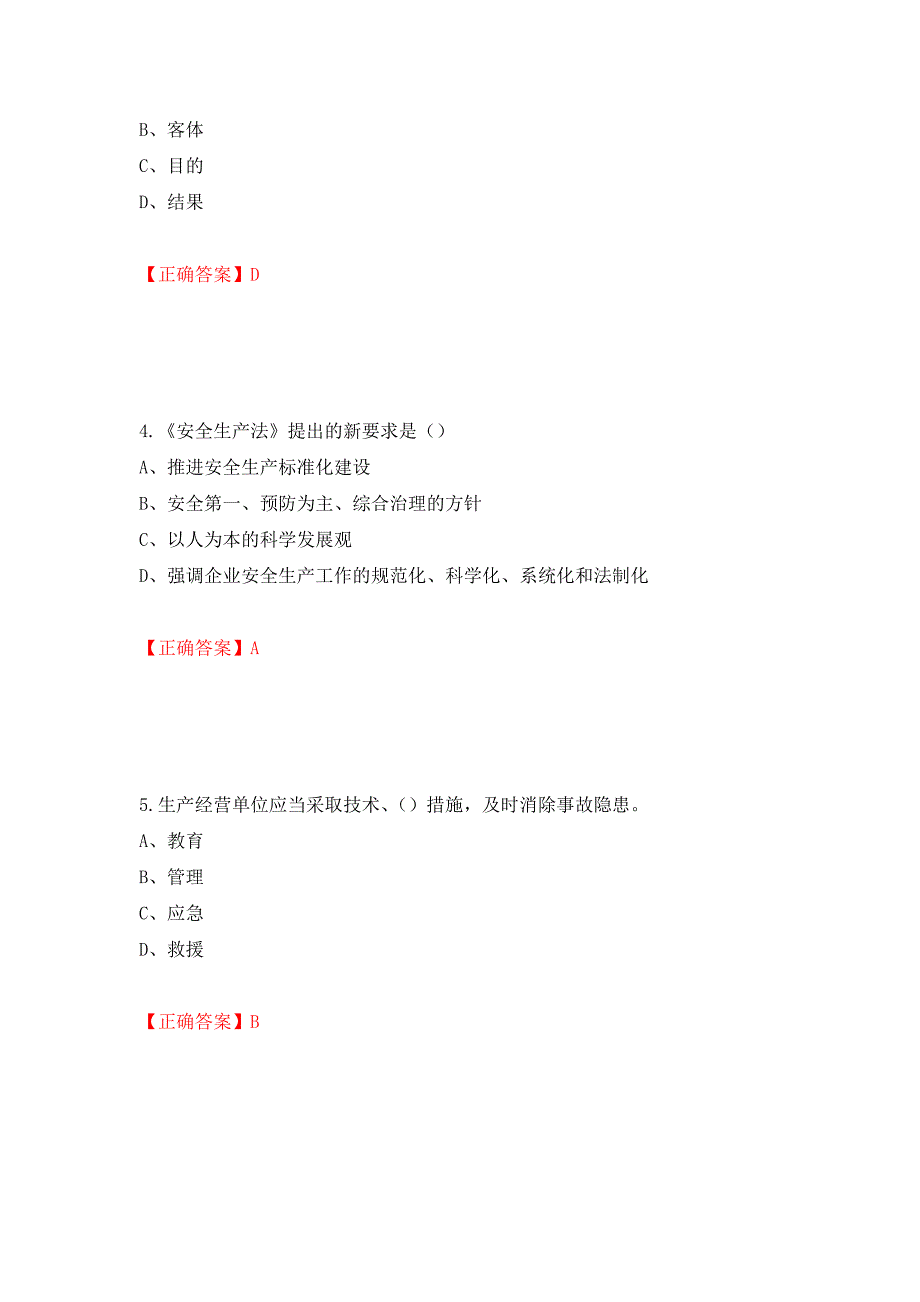 B、客体

C、目的

D、结果

【正确答案】D

4.《安全生产法》提出的新要求是（）

A、推进安全生产标准化建设

B、安全第一、预防为主、综合治理的方针

C、以人为本的科学发展观

D、强调企业安全生产工作的规范化、科学化、系统化和法制化

【正确答案】A

5.生产经营单位应当采取技术、（）措施，及时消除事故隐患。

A、教育

B、管理

C、应急

D、救援

【正确答案】B